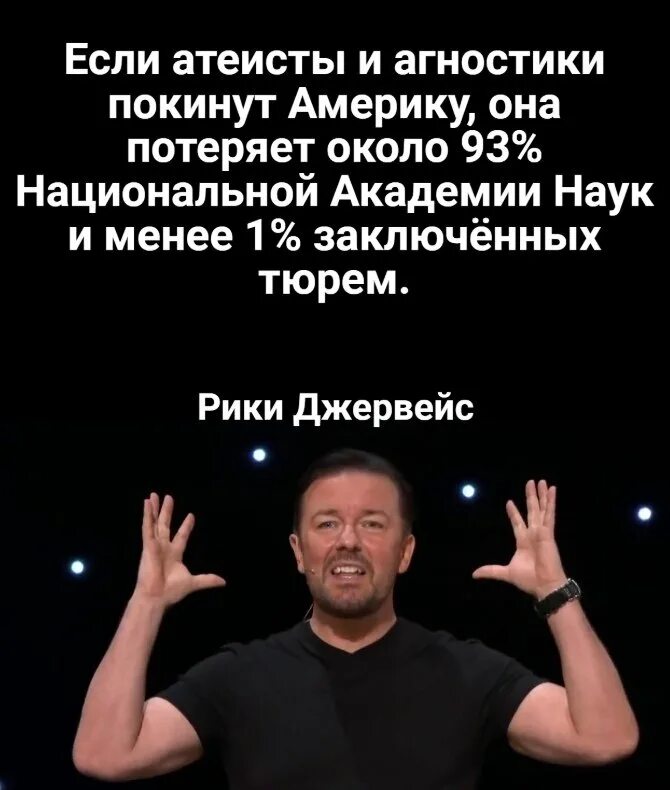 Если атеисты и агностики покинут Америку, она потеряет около 93% Национальной Академии Наук и менее 1% заключённых тюрем.

Рики Джервейс